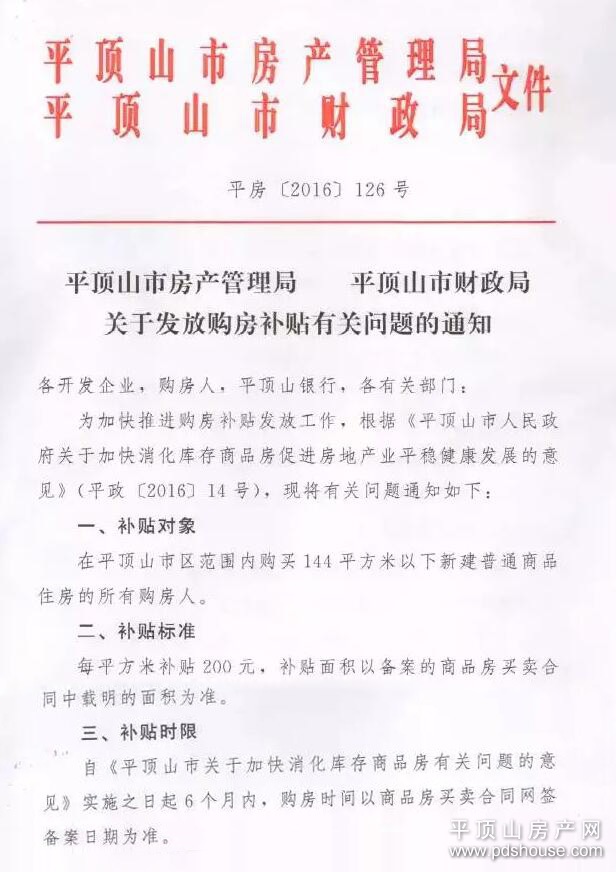 平顶山市房产管理局
平顶山市财政局
文件

平房〔2016〕126号

平顶山市房产管理局　　平顶山市财政局
关于发放购房补贴有关问题的通知

各开发企业，购房人，平顶山银行，各有关部门：

为加快推进购房补贴发放工作，根据《平顶山市人民政府关于加快消化库存商品房促进房地产业平稳健康发展的意见》（平政〔2016〕14号），现将有关问题通知如下：

一、补贴对象

在平顶山市区范围内购买144平方米以下新建普通商品住房的所有购房人。

二、补贴标准

每平方米补贴200元，补贴面积以备案的商品房买卖合同中载明的面积为准。

三、补贴时限

自《平顶山市关于加快消化库存商品房有关问题的意见》实施之日起6个月内，购房时间以商品房买卖合同网签备案日期为准。

平顶山房产网
www.pdshouse.com